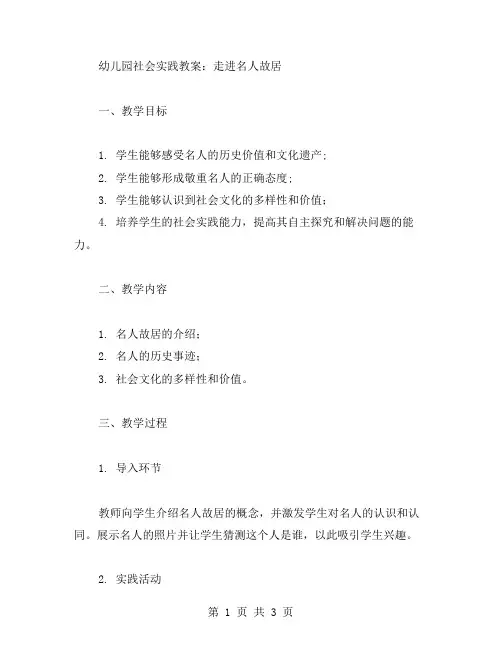 幼儿园社会实践教案：走进名人故居

一、教学目标

1. 学生能够感受名人的历史价值和文化遗产；
2. 学生能够形成敬重名人的正确态度；
3. 学生能够认识到社会文化的多样性和价值；
4. 培养学生的社会实践能力，提高其自主探究和解决问题的能力。

二、教学内容

1. 名人故居的介绍；
2. 名人的历史事迹；
3. 社会文化的多样性和价值。

三、教学过程

1. 导入环节

教师向学生介绍名人故居的概念，并激发学生对名人的认识和认同。展示名人的照片并让学生猜测这个人是谁，以此吸引学生兴趣。

2. 实践活动

第 1 页 共 3 页